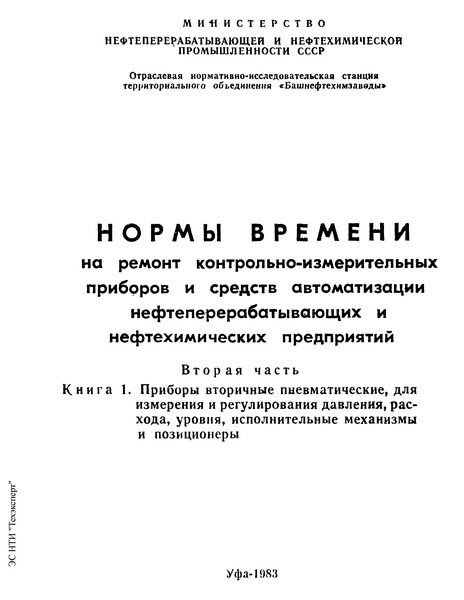 МИНИСТЕРСТВО
НЕФТЕПЕРЕРАБАТЫВАЮЩЕЙ И НЕФТЕХИМИЧЕСКОЙ ПРОМЫШЛЕННОСТИ СССР

Отраслевая нормативно-исследовательская станция территориального объединения «Башнефтехимзаводы»

НОРМЫ ВРЕМЕНИ
на ремонт контрольно-измерительных приборов и средств автоматизации нефтеперерабатывающих и нефтехимических предприятий

Вторая часть

Книга 1. Приборы вторичные пневматические, для измерения и регулирования давления, расхода, уровня, исполнительные механизмы и позиционеры

ЭС НТИ "Техэксперт"

Уфа-1983